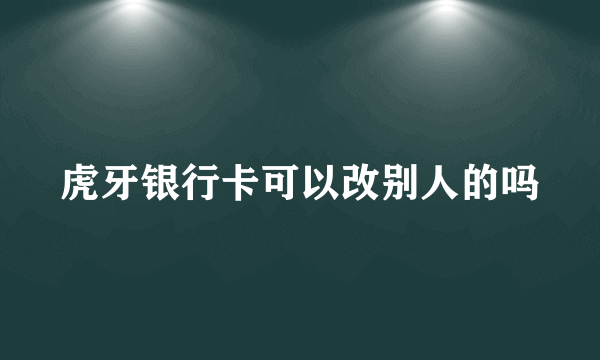 虎牙银行卡可以改别人的吗